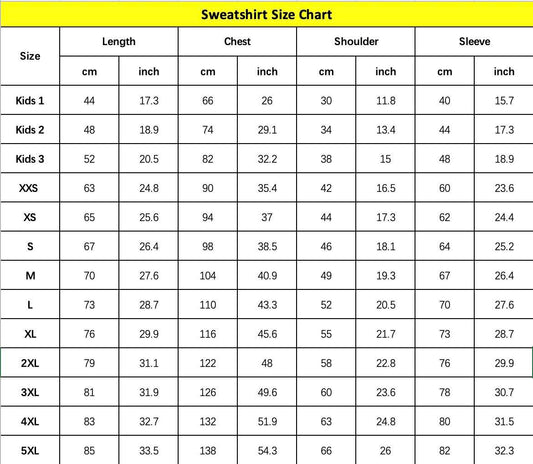 Sweatshirt Size Chart

| Size | Length cm | Length inch | Chest cm | Chest inch | Shoulder cm | Shoulder inch | Sleeve cm | Sleeve inch |
|---|---|---|---|---|---|---|---|---|
| Kids 1 | 44 | 17.3 | 66 | 26 | 30 | 11.8 | 40 | 15.7 |
| Kids 2 | 48 | 18.9 | 74 | 29.1 | 34 | 13.4 | 44 | 17.3 |
| Kids 3 | 52 | 20.5 | 82 | 32.2 | 38 | 15 | 48 | 18.9 |
| XXS | 63 | 24.8 | 90 | 35.4 | 42 | 16.5 | 60 | 23.6 |
| XS | 65 | 25.6 | 94 | 37 | 44 | 17.3 | 62 | 24.4 |
| S | 67 | 26.4 | 98 | 38.5 | 46 | 18.1 | 64 | 25.2 |
| M | 70 | 27.6 | 104 | 40.9 | 49 | 19.3 | 67 | 26.4 |
| L | 73 | 28.7 | 110 | 43.3 | 52 | 20.5 | 70 | 27.6 |
| XL | 76 | 29.9 | 116 | 45.6 | 55 | 21.7 | 73 | 28.7 |
| 2XL | 79 | 31.1 | 122 | 48 | 58 | 22.8 | 76 | 29.9 |
| 3XL | 81 | 31.9 | 126 | 49.6 | 60 | 23.6 | 78 | 30.7 |
| 4XL | 83 | 32.7 | 132 | 51.9 | 63 | 24.8 | 80 | 31.5 |
| 5XL | 85 | 33.5 | 138 | 54.3 | 66 | 26 | 82 | 32.3 |